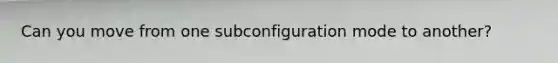 Can you move from one subconfiguration mode to another?